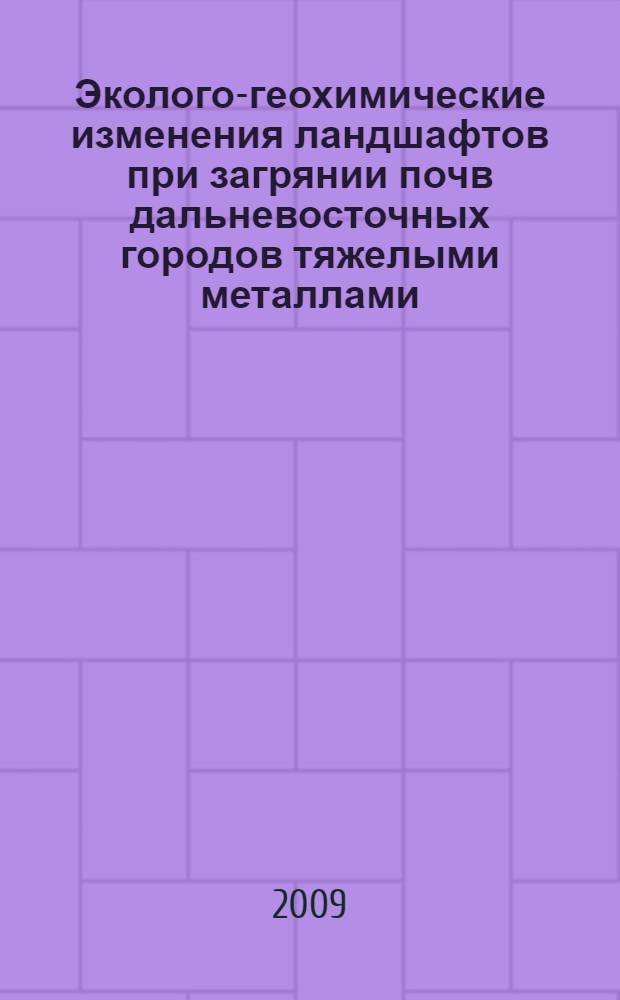 Эколого-геохимические изменения ландшафтов при загрянии почв дальневосточных городов тяжелыми металлами

2009